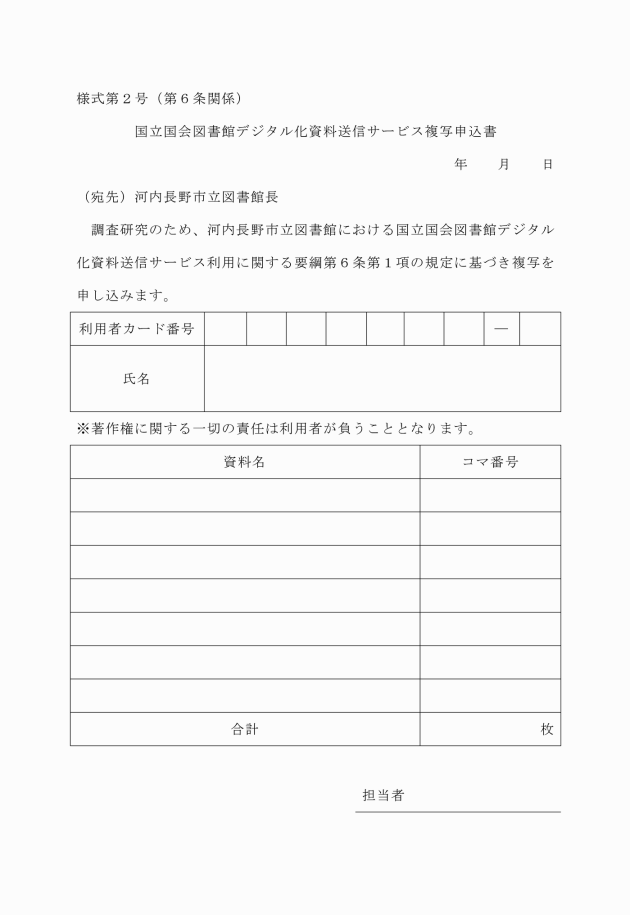 様式第２号（第６条関係）

国立国会図書館デジタル化資料送信サービス複写申込書

年　　月　　日

（宛先）河内長野市立図書館長

調査研究のため、河内長野市立図書館における国立国会図書館デジタル化資料送信サービス利用に関する要綱第６条第１項の規定に基づき複写を申し込みます。

| 利用者カード番号 | | | | | | | | — | |
|---|---|---|---|---|---|---|---|---|---|
| 氏名 | | | | | | | | | |

※著作権に関する一切の責任は利用者が負うこととなります。

| 資料名 | コマ番号 |
|---|---|
| | |
| | |
| | |
| | |
| | |
| | |
| | |
| 合計 | 枚 |

担当者